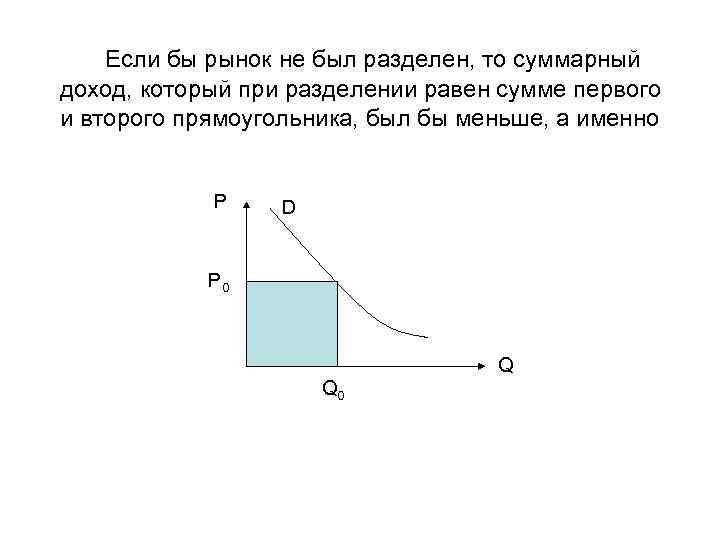 Если бы рынок не был разделен, то суммарный доход, который при разделении равен сумме первого и второго прямоугольника, был бы меньше, а именно

P
D
$P_0$
Q
$Q_0$